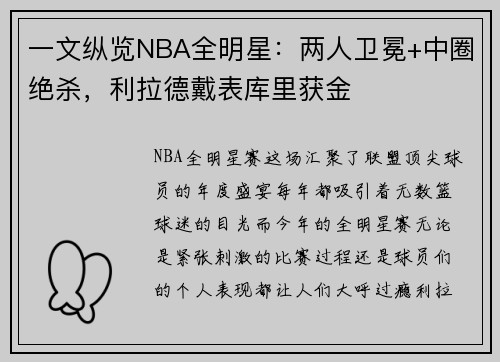 一文纵览NBA全明星：两人卫冕+中圈绝杀，利拉德戴表库里获金

NBA全明星赛这场汇聚了联盟顶尖球员的年度盛宴每年都吸引着无数篮球迷的目光而今年的全明星赛无论是紧张刺激的比赛过程还是球员们的个人表现都让人们大呼过瘾利拉